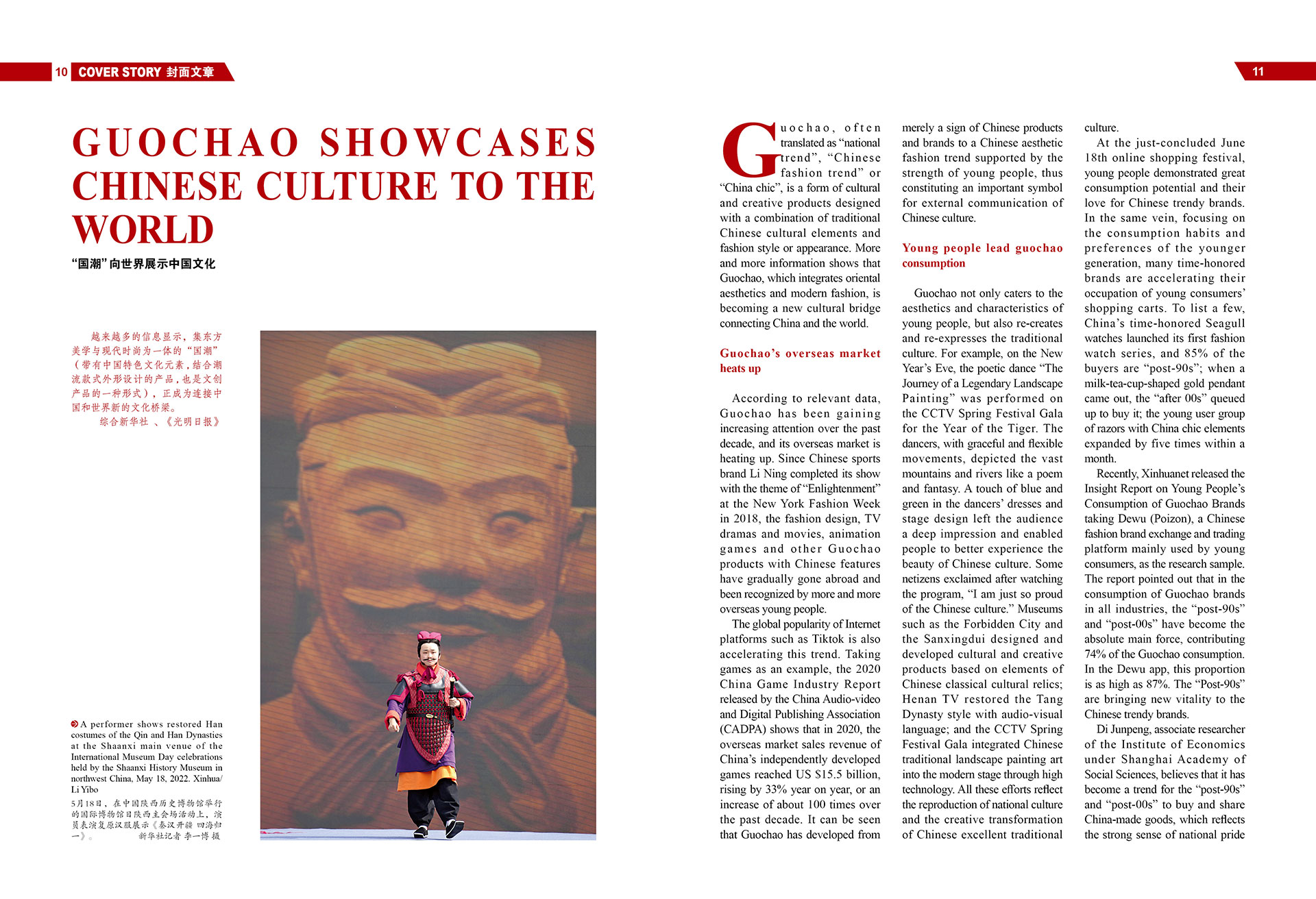 10 COVER STORY 封面文章

11

GUOCHAO SHOWCASES CHINESE CULTURE TO THE WORLD

“国潮”向世界展示中国文化

越来越多的信息显示，集东方美学与现代时尚为一体的“国潮”（带有中国特色文化元素，结合潮流款式外形设计的产品，也是文创产品的一种形式），正成为连接中国和世界新的文化桥梁。
综合新华社 、《光明日报》

A performer shows restored Han costumes of the Qin and Han Dynasties at the Shaanxi main venue of the International Museum Day celebrations held by the Shaanxi History Museum in northwest China, May 18, 2022. Xinhua/ Li Yibo

5月18日，在中国陕西历史博物馆举行的国际博物馆日陕西主会场活动上，演员表演复原汉服展示《秦汉开疆 四海归一》。 新华社记者 李一博 摄

Guochao, often translated as “national trend”, “Chinese fashion trend” or “China chic”, is a form of cultural and creative products designed with a combination of traditional Chinese cultural elements and fashion style or appearance. More and more information shows that Guochao, which integrates oriental aesthetics and modern fashion, is becoming a new cultural bridge connecting China and the world.

Guochao’s overseas market heats up

According to relevant data, Guochao has been gaining increasing attention over the past decade, and its overseas market is heating up. Since Chinese sports brand Li Ning completed its show with the theme of “Enlightenment” at the New York Fashion Week in 2018, the fashion design, TV dramas and movies, animation games and other Guochao products with Chinese features have gradually gone abroad and been recognized by more and more overseas young people.

The global popularity of Internet platforms such as Tiktok is also accelerating this trend. Taking games as an example, the 2020 China Game Industry Report released by the China Audio-video and Digital Publishing Association (CADPA) shows that in 2020, the overseas market sales revenue of China’s independently developed games reached US $15.5 billion, rising by 33% year on year, or an increase of about 100 times over the past decade. It can be seen that Guochao has developed from merely a sign of Chinese products and brands to a Chinese aesthetic fashion trend supported by the strength of young people, thus constituting an important symbol for external communication of Chinese culture.

Young people lead guochao consumption

Guochao not only caters to the aesthetics and characteristics of young people, but also re-creates and re-expresses the traditional culture. For example, on the New Year’s Eve, the poetic dance “The Journey of a Legendary Landscape Painting” was performed on the CCTV Spring Festival Gala for the Year of the Tiger. The dancers, with graceful and flexible movements, depicted the vast mountains and rivers like a poem and fantasy. A touch of blue and green in the dancers’ dresses and stage design left the audience a deep impression and enabled people to better experience the beauty of Chinese culture. Some netizens exclaimed after watching the program, “I am just so proud of the Chinese culture.” Museums such as the Forbidden City and the Sanxingdui designed and developed cultural and creative products based on elements of Chinese classical cultural relics; Henan TV restored the Tang Dynasty style with audio-visual language; and the CCTV Spring Festival Gala integrated Chinese traditional landscape painting art into the modern stage through high technology. All these efforts reflect the reproduction of national culture and the creative transformation of Chinese excellent traditional culture.

At the just-concluded June 18th online shopping festival, young people demonstrated great consumption potential and their love for Chinese trendy brands. In the same vein, focusing on the consumption habits and preferences of the younger generation, many time-honored brands are accelerating their occupation of young consumers’ shopping carts. To list a few, China’s time-honored Seagull watches launched its first fashion watch series, and 85% of the buyers are “post-90s”; when a milk-tea-cup-shaped gold pendant came out, the “after 00s” queued up to buy it; the young user group of razors with China chic elements expanded by five times within a month.

Recently, Xinhuanet released the Insight Report on Young People’s Consumption of Guochao Brands taking Dewu (Poizon), a Chinese fashion brand exchange and trading platform mainly used by young consumers, as the research sample. The report pointed out that in the consumption of Guochao brands in all industries, the “post-90s” and “post-00s” have become the absolute main force, contributing 74% of the Guochao consumption. In the Dewu app, this proportion is as high as 87%. The “Post-90s” are bringing new vitality to the Chinese trendy brands.

Di Junpeng, associate researcher of the Institute of Economics under Shanghai Academy of Social Sciences, believes that it has become a trend for the “post-90s” and “post-00s” to buy and share China-made goods, which reflects the strong sense of national pride